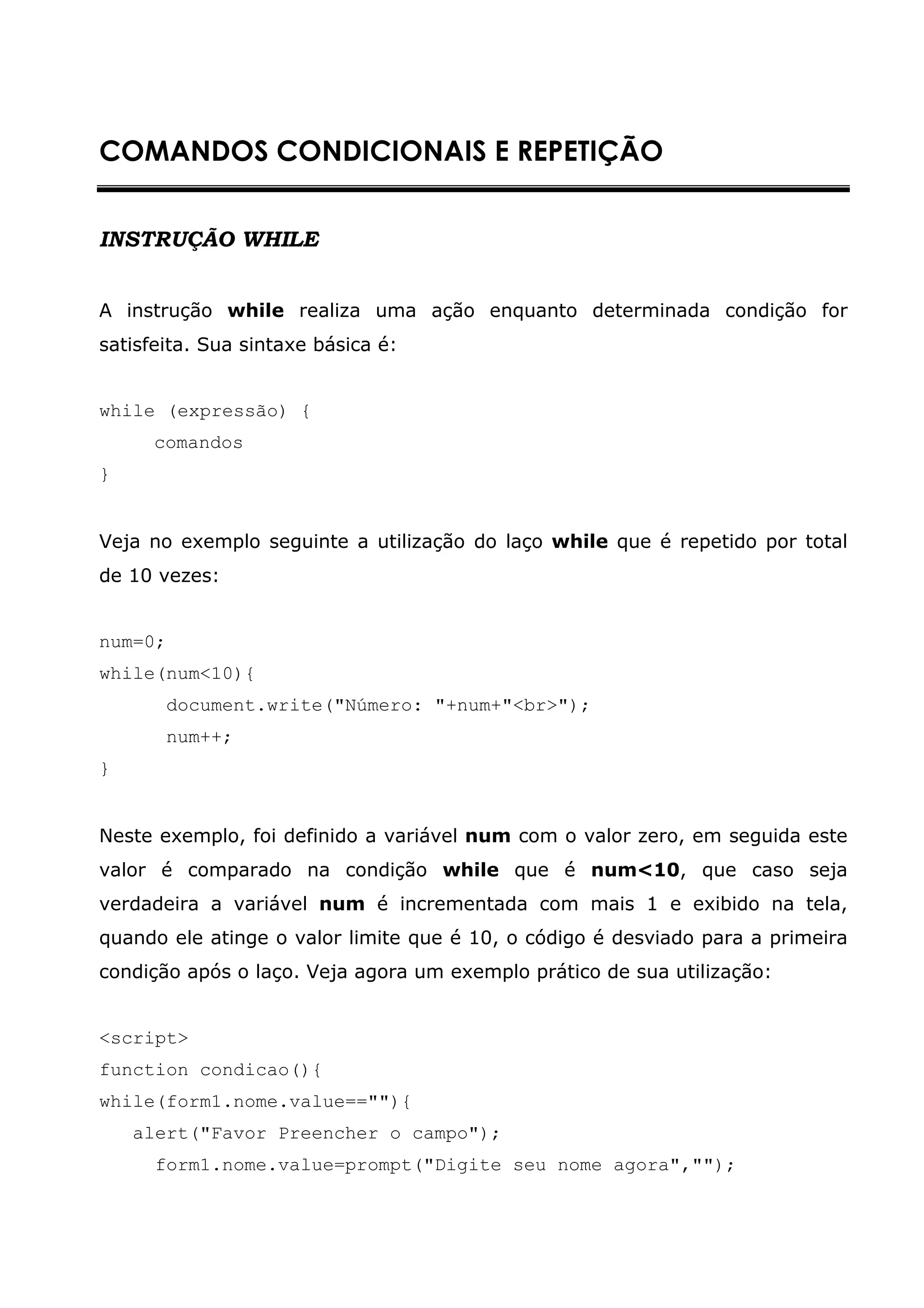 COMANDOS CONDICIONAIS E REPETIÇÃO

INSTRUÇÃO WHILE

A instrução while realiza uma ação enquanto determinada condição for satisfeita. Sua sintaxe básica é:

while (expressão) {
     comandos
}

Veja no exemplo seguinte a utilização do laço while que é repetido por total de 10 vezes:

num=0;
while(num<10){
      document.write("Número: "+num+"<br>");
      num++;
}

Neste exemplo, foi definido a variável num com o valor zero, em seguida este valor é comparado na condição while que é num<10, que caso seja verdadeira a variável num é incrementada com mais 1 e exibido na tela, quando ele atinge o valor limite que é 10, o código é desviado para a primeira condição após o laço. Veja agora um exemplo prático de sua utilização:

<script>
function condicao(){
while(form1.nome.value==""){
   alert("Favor Preencher o campo");
     form1.nome.value=prompt("Digite seu nome agora","");